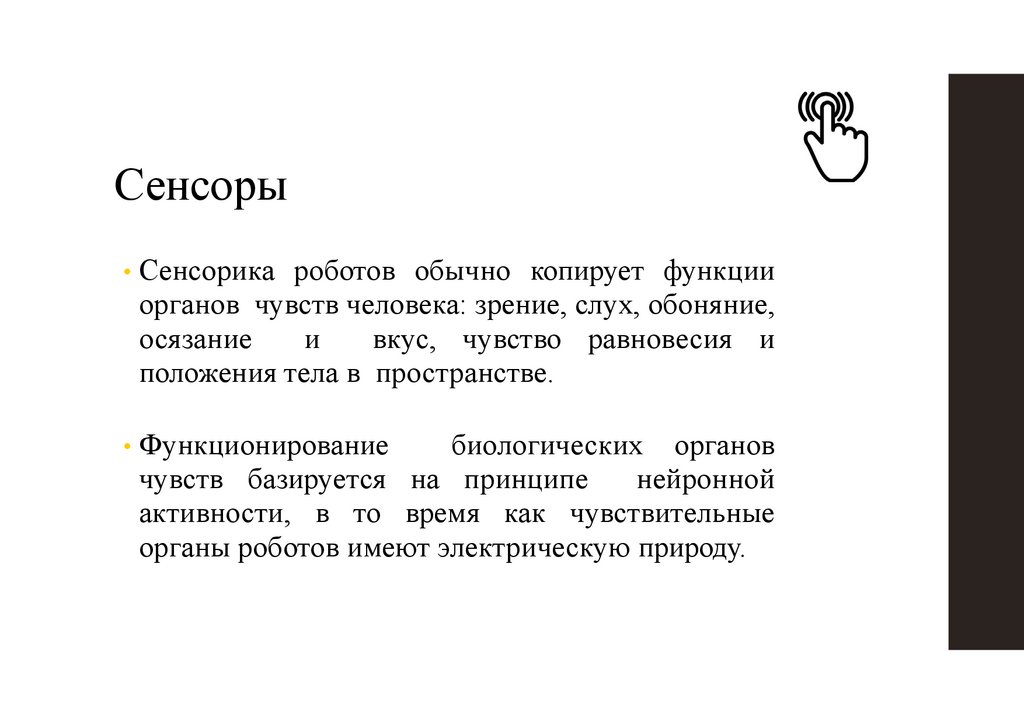 Сенсоры

• Сенсорика роботов обычно копирует функции органов чувств человека: зрение, слух, обоняние, осязание и вкус, чувство равновесия и положения тела в пространстве.

• Функционирование биологических органов чувств базируется на принципе нейронной активности, в то время как чувствительные органы роботов имеют электрическую природу.